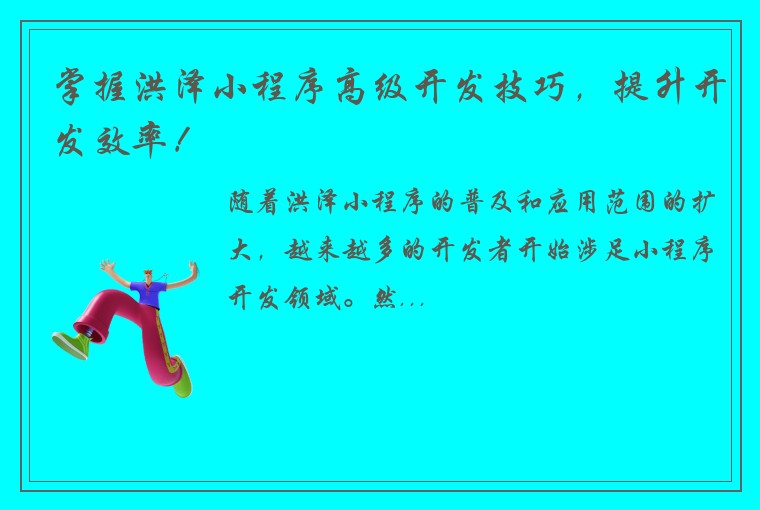 掌握洪泽小程序高级开发技巧，提升开发效率！

随着洪泽小程序的普及和应用范围的扩大，越来越多的开发者开始涉足小程序开发领域。然...